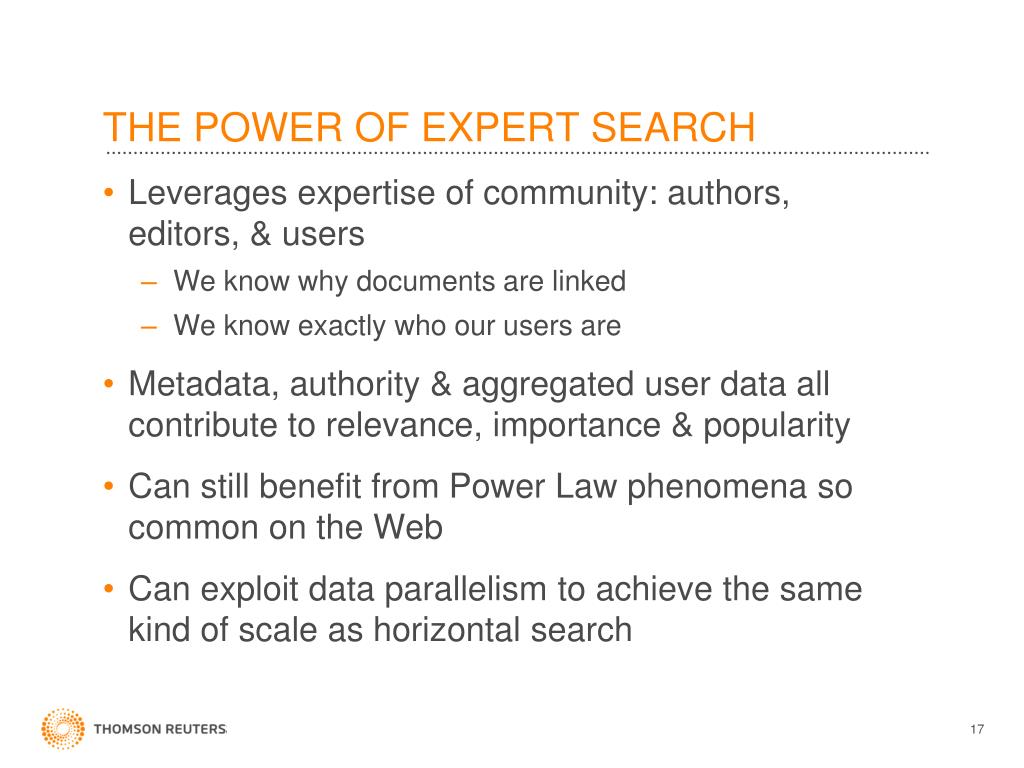 THE POWER OF EXPERT SEARCH

• Leverages expertise of community: authors, editors, & users
– We know why documents are linked
– We know exactly who our users are

• Metadata, authority & aggregated user data all contribute to relevance, importance & popularity

• Can still benefit from Power Law phenomena so common on the Web

• Can exploit data parallelism to achieve the same kind of scale as horizontal search

THOMSON REUTERS

17